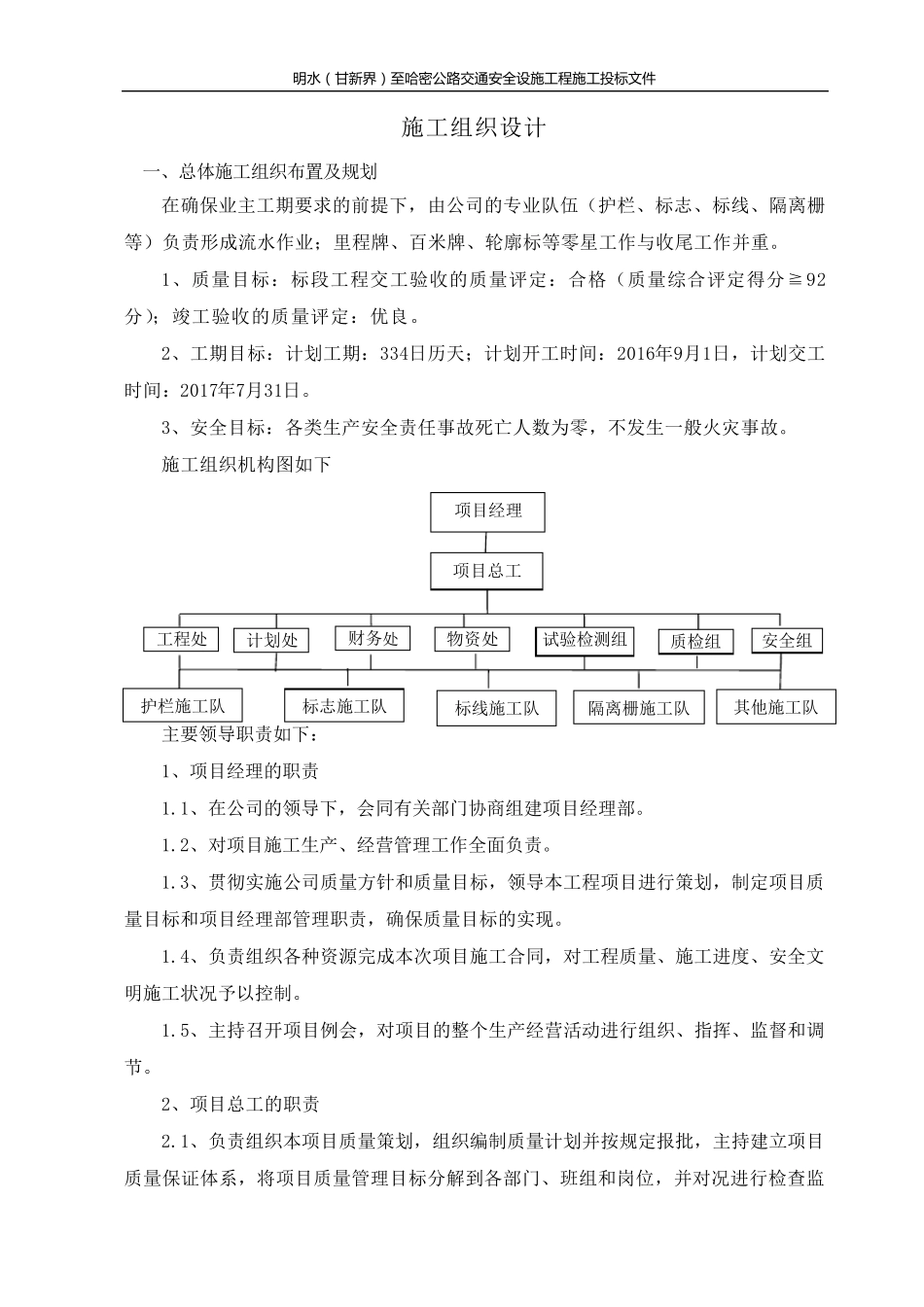 明水（甘新界）至哈密公路交通安全设施工程施工投标文件

施工组织设计

一、总体施工组织布置及规划

在确保业主工期要求的前提下，由公司的专业队伍（护栏、标志、标线、隔离栅等）负责形成流水作业；里程牌、百米牌、轮廓标等零星工作与收尾工作并重。

1、质量目标：标段工程交工验收的质量评定：合格（质量综合评定得分≧92分）；竣工验收的质量评定：优良。

2、工期目标：计划工期：334日历天；计划开工时间：2016年9月1日，计划交工时间：2017年7月31日。

3、安全目标：各类生产安全责任事故死亡人数为零，不发生一般火灾事故。

施工组织机构图如下

项目经理

项目总工

工程处 计划处 财务处 物资处 试验检测组 质检组 安全组

护栏施工队 标志施工队 标线施工队 隔离栅施工队 其他施工队

主要领导职责如下：

1、项目经理的职责

1.1、在公司的领导下，会同有关部门协商组建项目经理部。

1.2、对项目施工生产、经营管理工作全面负责。

1.3、贯彻实施公司质量方针和质量目标，领导本工程项目进行策划，制定项目质量目标和项目经理部管理职责，确保质量目标的实现。

1.4、负责组织各种资源完成本次项目施工合同，对工程质量、施工进度、安全文明施工状况予以控制。

1.5、主持召开项目例会，对项目的整个生产经营活动进行组织、指挥、监督和调节。

2、项目总工的职责

2.1、负责组织本项目质量策划，组织编制质量计划并按规定报批，主持建立项目质量保证体系，将项目质量管理目标分解到各部门、班组和岗位，并对况进行检查监